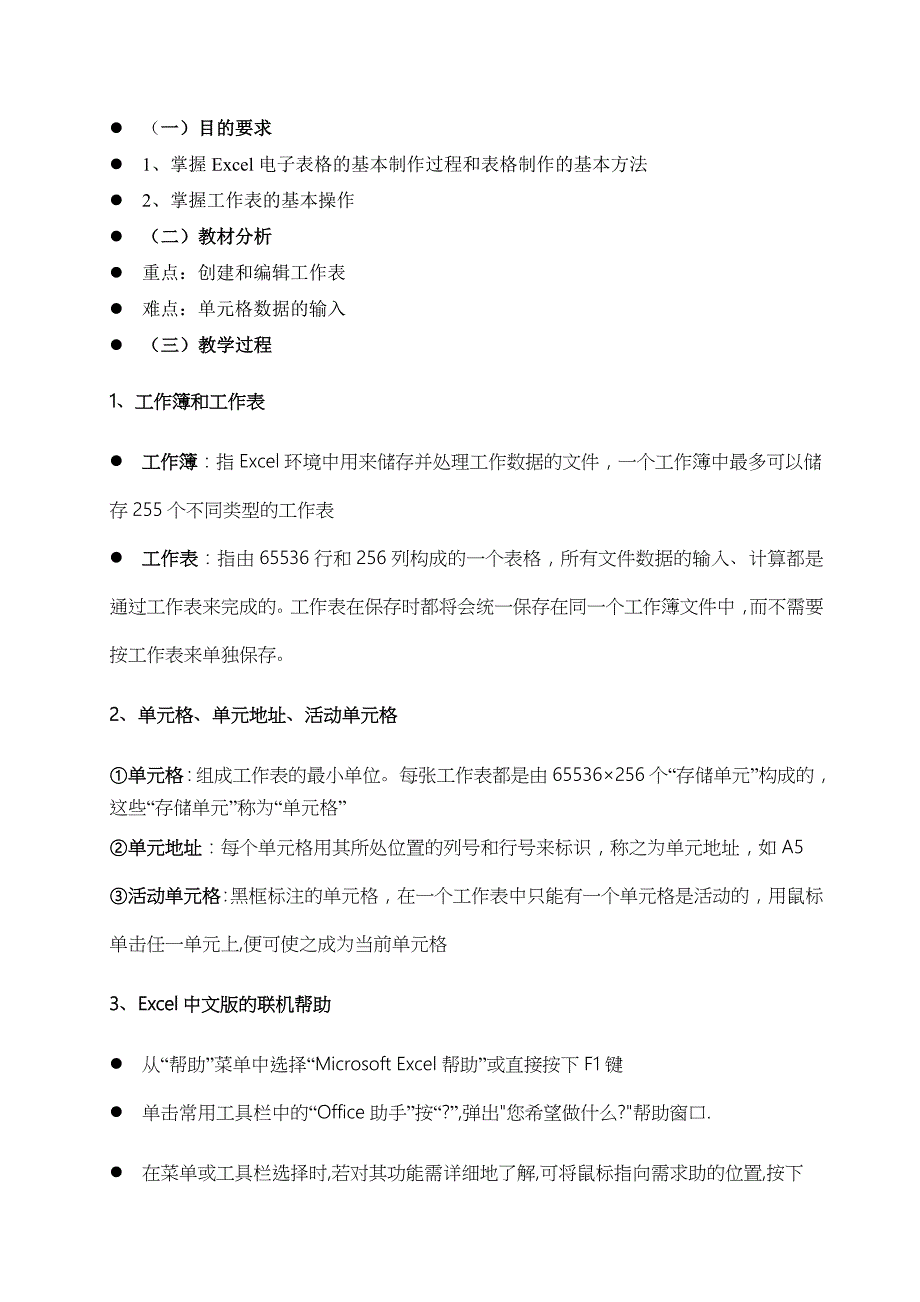 ● （一）目的要求

● 1、掌握 Excel 电子表格的基本制作过程和表格制作的基本方法

● 2、掌握工作表的基本操作

● （二）教材分析

● 重点：创建和编辑工作表

● 难点：单元格数据的输入

● （三）教学过程

1、工作簿和工作表

● 工作簿：指 Excel 环境中用来储存并处理工作数据的文件，一个工作簿中最多可以储存 255 个不同类型的工作表

● 工作表：指由 65536 行和 256 列构成的一个表格，所有文件数据的输入、计算都是通过工作表来完成的。工作表在保存时都将会统一保存在同一个工作簿文件中，而不需要按工作表来单独保存。

2、单元格、单元地址、活动单元格

①单元格：组成工作表的最小单位。每张工作表都是由 65536×256 个“存储单元”构成的，这些“存储单元”称为“单元格”

②单元地址：每个单元格用其所处位置的列号和行号来标识，称之为单元地址，如 A5

③活动单元格：黑框标注的单元格，在一个工作表中只能有一个单元格是活动的，用鼠标单击任一单元上,便可使之成为当前单元格

3、Excel 中文版的联机帮助

● 从“帮助”菜单中选择“Microsoft Excel 帮助”或直接按下 F1 键

● 单击常用工具栏中的“Office 助手”按“?”,弹出"您希望做什么?"帮助窗口.

● 在菜单或工具栏选择时,若对其功能需详细地了解,可将鼠标指向需求助的位置,按下